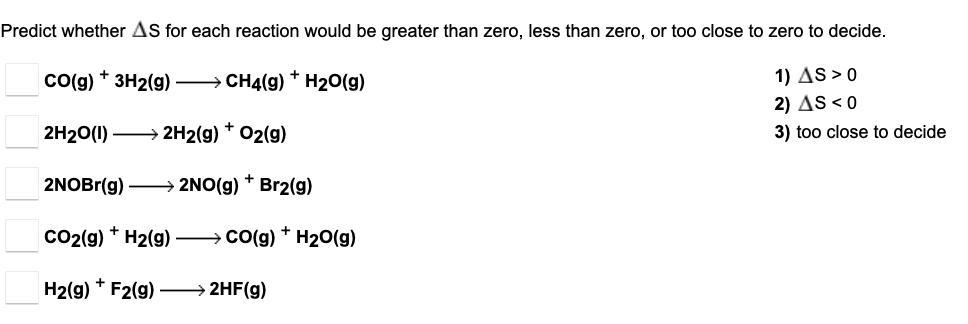 Predict whether $\Delta S$ for each reaction would be greater than zero, less than zero, or too close to zero to decide.

$CO(g) + 3H_2(g) \longrightarrow CH_4(g) + H_2O(g)$

$2H_2O(l) \longrightarrow 2H_2(g) + O_2(g)$

$2NOBr(g) \longrightarrow 2NO(g) + Br_2(g)$

$CO_2(g) + H_2(g) \longrightarrow CO(g) + H_2O(g)$

$H_2(g) + F_2(g) \longrightarrow 2HF(g)$

1) $\Delta S > 0$
2) $\Delta S < 0$
3) too close to decide